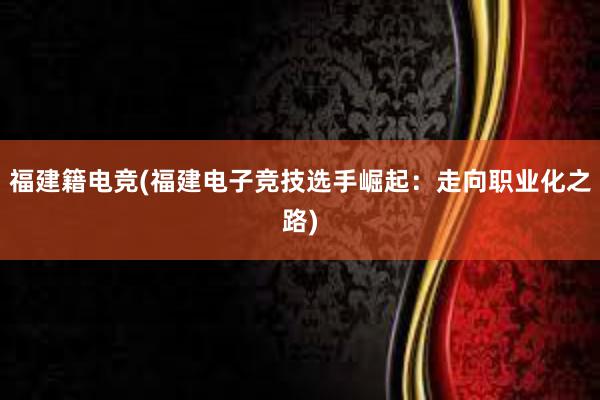 福建籍电竞(福建电子竞技选手崛起：走向职业化之路)